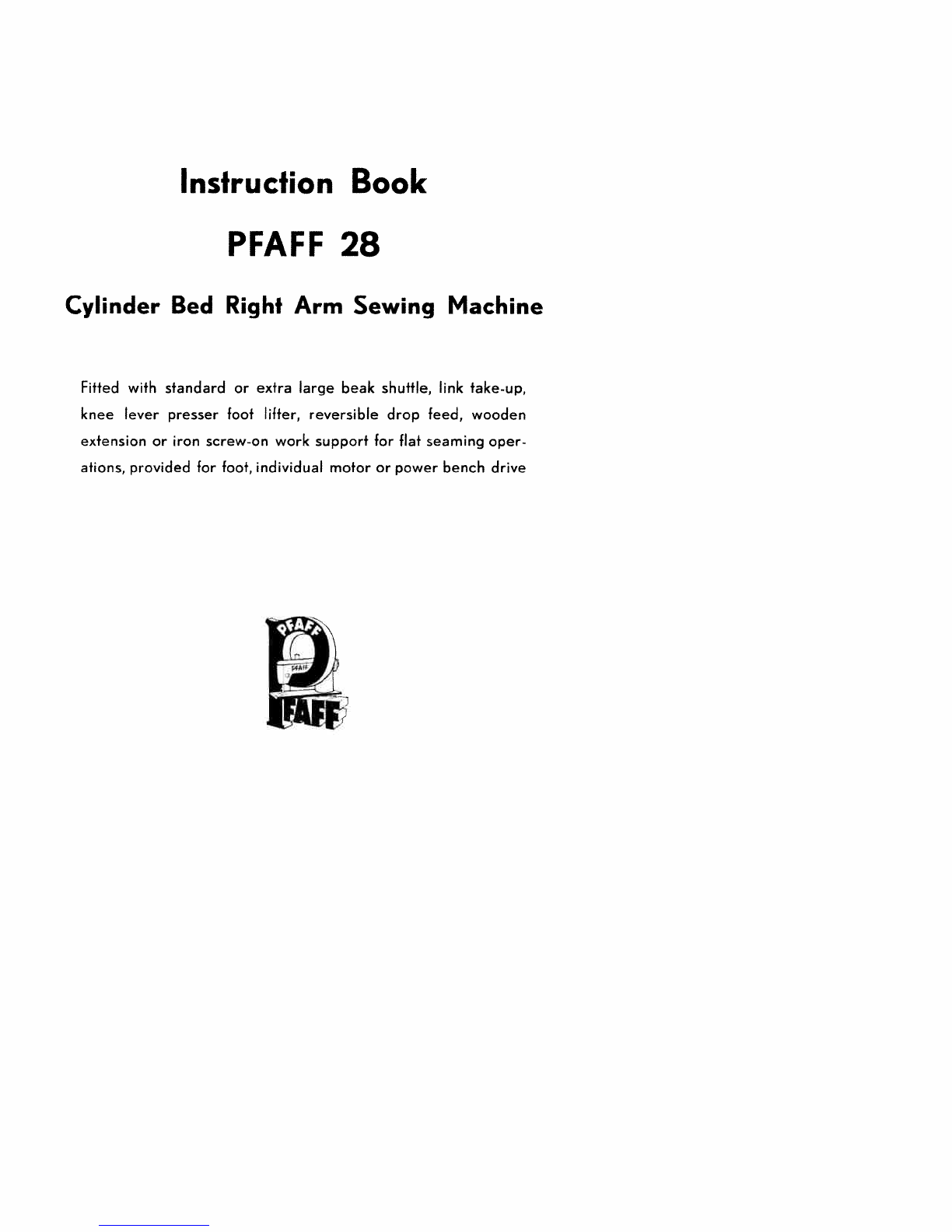 Instruction Book

PFAFF 28

Cylinder Bed Right Arm Sewing Machine

Fitted with standard or extra large beak shuttle, link take-up, knee lever presser foot lifter, reversible drop feed, wooden extension or iron screw-on work support for flat seaming operations, provided for foot, individual motor or power bench drive

PFAFF
PFAFF
PFAFF